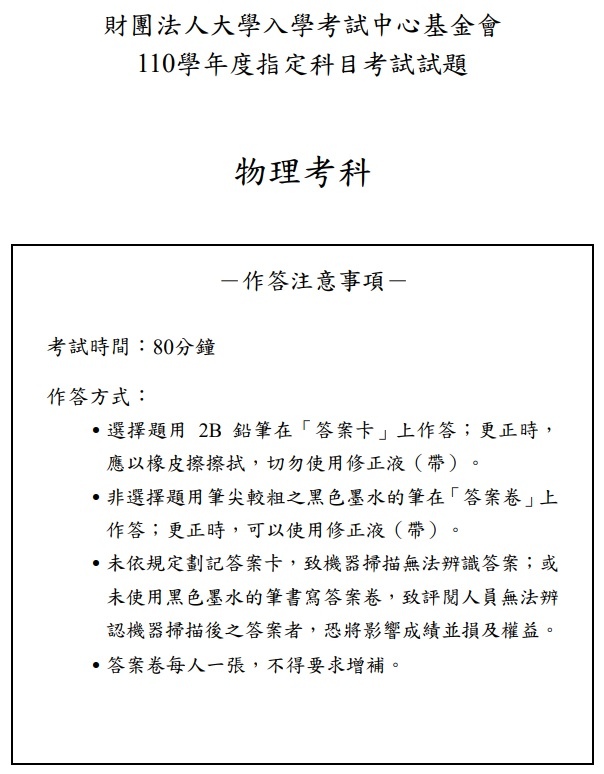 財團法人大學入學考試中心基金會
110學年度指定科目考試試題

物理考科

－作答注意事項－

考試時間：80分鐘

作答方式：

• 選擇題用 2B 鉛筆在「答案卡」上作答；更正時，應以橡皮擦擦拭，切勿使用修正液（帶）。

• 非選擇題用筆尖較粗之黑色墨水的筆在「答案卷」上作答；更正時，可以使用修正液（帶）。

• 未依規定劃記答案卡，致機器掃描無法辨識答案；或未使用黑色墨水的筆書寫答案卷，致評閱人員無法辨認機器掃描後之答案者，恐將影響成績並損及權益。

• 答案卷每人一張，不得要求增補。